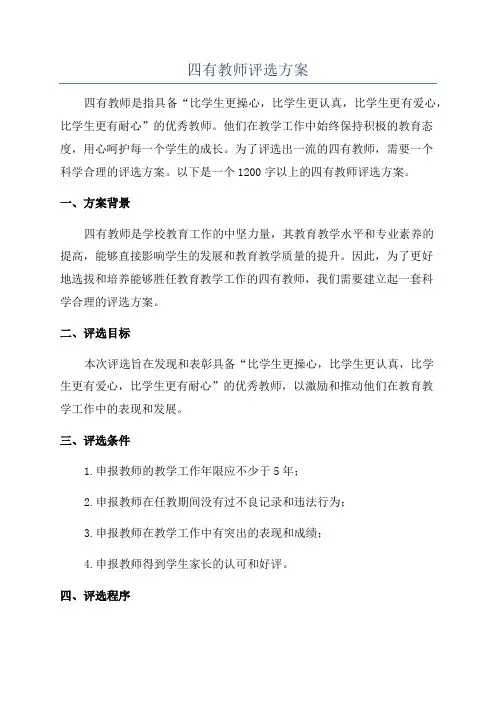 四有教师评选方案

四有教师是指具备“比学生更操心，比学生更认真，比学生更有爱心，比学生更有耐心”的优秀教师。他们在教学工作中始终保持积极的教育态度，用心呵护每一个学生的成长。为了评选出一流的四有教师，需要一个科学合理的评选方案。以下是一个1200字以上的四有教师评选方案。

一、方案背景

四有教师是学校教育工作的中坚力量，其教育教学水平和专业素养的提高，能够直接影响学生的发展和教育教学质量的提升。因此，为了更好地选拔和培养能够胜任教育教学工作的四有教师，我们需要建立起一套科学合理的评选方案。

二、评选目标

本次评选旨在发现和表彰具备“比学生更操心，比学生更认真，比学生更有爱心，比学生更有耐心”的优秀教师，以激励和推动他们在教育教学工作中的表现和发展。

三、评选条件

1.申报教师的教学工作年限应不少于5年；

2.申报教师在任教期间没有过不良记录和违法行为；

3.申报教师在教学工作中有突出的表现和成绩；

4.申报教师得到学生家长的认可和好评。

四、评选程序